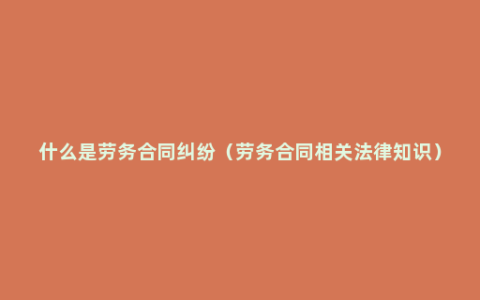 什么是劳务合同纠纷（劳务合同相关法律知识）